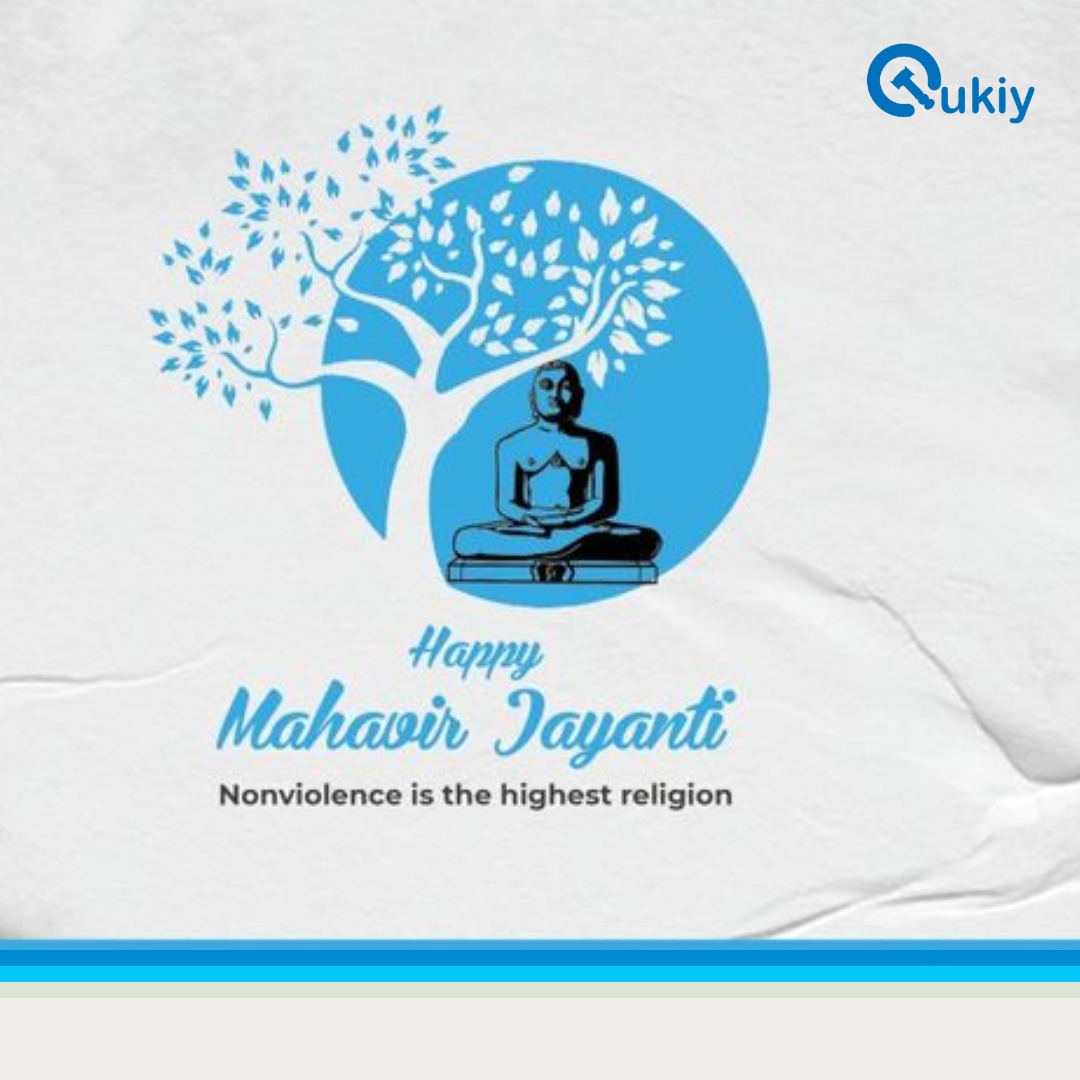 Qukiy

Happy
Mahavir Jayanti
Nonviolence is the highest religion